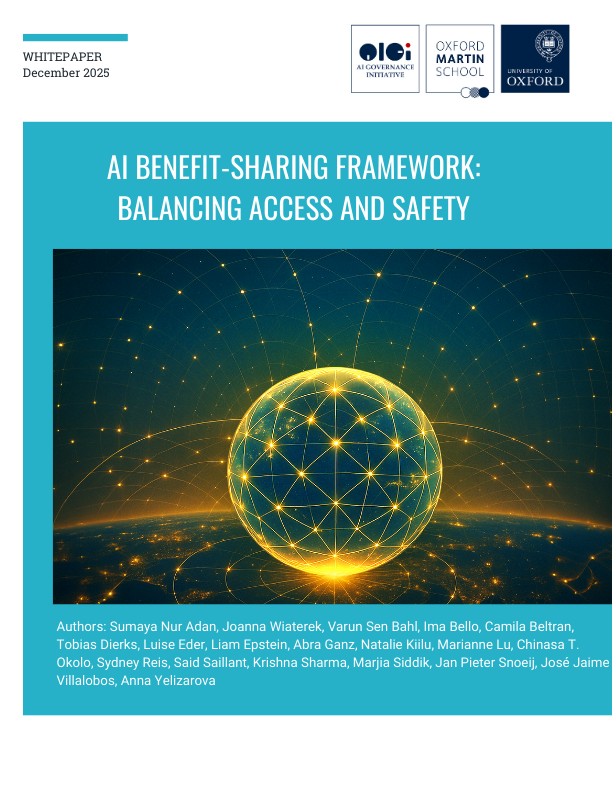 WHITEPAPER
December 2025

AIGi
AI GOVERNANCE INITIATIVE

OXFORD
MARTIN
SCHOOL

UNIVERSITY OF
OXFORD

AI BENEFIT-SHARING FRAMEWORK:
BALANCING ACCESS AND SAFETY

Authors: Sumaya Nur Adan, Joanna Wiaterek, Varun Sen Bahl, Ima Bello, Camila Beltran, Tobias Dierks, Luise Eder, Liam Epstein, Abra Ganz, Natalie Kiilu, Marianne Lu, Chinasa T. Okolo, Sydney Reis, Said Saillant, Krishna Sharma, Marjia Siddik, Jan Pieter Snoeij, José Jaime Villalobos, Anna Yelizarova